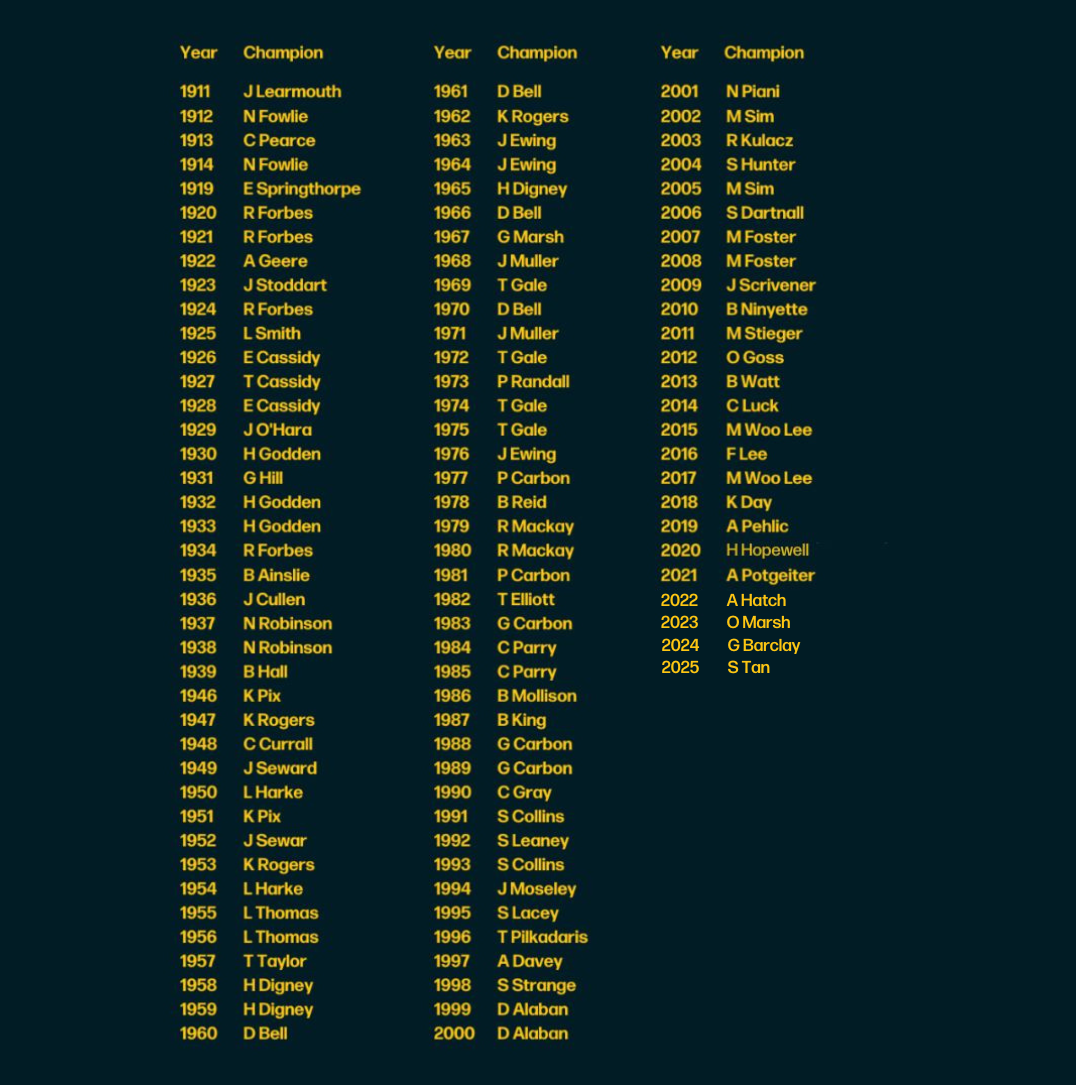 | Year | Champion |
|---|---|
| 1911 | J Learmouth |
| 1912 | N Fowlie |
| 1913 | C Pearce |
| 1914 | N Fowlie |
| 1919 | E Springthorpe |
| 1920 | R Forbes |
| 1921 | R Forbes |
| 1922 | A Geere |
| 1923 | J Stoddart |
| 1924 | R Forbes |
| 1925 | L Smith |
| 1926 | E Cassidy |
| 1927 | T Cassidy |
| 1928 | E Cassidy |
| 1929 | J O'Hara |
| 1930 | H Godden |
| 1931 | G Hill |
| 1932 | H Godden |
| 1933 | H Godden |
| 1934 | R Forbes |
| 1935 | B Ainslie |
| 1936 | J Cullen |
| 1937 | N Robinson |
| 1938 | N Robinson |
| 1939 | B Hall |
| 1946 | K Pix |
| 1947 | K Rogers |
| 1948 | C Currall |
| 1949 | J Seward |
| 1950 | L Harke |
| 1951 | K Pix |
| 1952 | J Sewar |
| 1953 | K Rogers |
| 1954 | L Harke |
| 1955 | L Thomas |
| 1956 | L Thomas |
| 1957 | T Taylor |
| 1958 | H Digney |
| 1959 | H Digney |
| 1960 | D Bell |

| Year | Champion |
|---|---|
| 1961 | D Bell |
| 1962 | K Rogers |
| 1963 | J Ewing |
| 1964 | J Ewing |
| 1965 | H Digney |
| 1966 | D Bell |
| 1967 | G Marsh |
| 1968 | J Muller |
| 1969 | T Gale |
| 1970 | D Bell |
| 1971 | J Muller |
| 1972 | T Gale |
| 1973 | P Randall |
| 1974 | T Gale |
| 1975 | T Gale |
| 1976 | J Ewing |
| 1977 | P Carbon |
| 1978 | B Reid |
| 1979 | R Mackay |
| 1980 | R Mackay |
| 1981 | P Carbon |
| 1982 | T Elliott |
| 1983 | G Carbon |
| 1984 | C Parry |
| 1985 | C Parry |
| 1986 | B Mollison |
| 1987 | B King |
| 1988 | G Carbon |
| 1989 | G Carbon |
| 1990 | C Gray |
| 1991 | S Collins |
| 1992 | S Leaney |
| 1993 | S Collins |
| 1994 | J Moseley |
| 1995 | S Lacey |
| 1996 | T Pilkadaris |
| 1997 | A Davey |
| 1998 | S Strange |
| 1999 | D Alaban |
| 2000 | D Alaban |

| Year | Champion |
|---|---|
| 2001 | N Piani |
| 2002 | M Sim |
| 2003 | R Kulacz |
| 2004 | S Hunter |
| 2005 | M Sim |
| 2006 | S Dartnall |
| 2007 | M Foster |
| 2008 | M Foster |
| 2009 | J Scrivener |
| 2010 | B Ninyette |
| 2011 | M Stieger |
| 2012 | O Goss |
| 2013 | B Watt |
| 2014 | C Luck |
| 2015 | M Woo Lee |
| 2016 | F Lee |
| 2017 | M Woo Lee |
| 2018 | K Day |
| 2019 | A Pehlic |
| 2020 | H Hopewell |
| 2021 | A Potgeiter |
| 2022 | A Hatch |
| 2023 | O Marsh |
| 2024 | G Barclay |
| 2025 | S Tan |